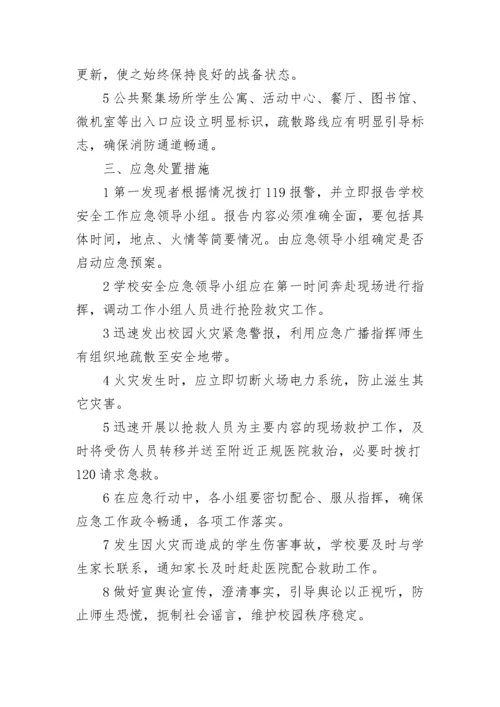 更新，使之始终保持良好的战备状态。

5 公共聚集场所学生公寓、活动中心、餐厅、图书馆、微机室等出入口应设立明显标识，疏散路线应有明显引导标志，确保消防通道畅通。

三、应急处置措施

1 第一发现者根据情况拨打 119 报警，并立即报告学校安全工作应急领导小组。报告内容必须准确全面，要包括具体时间，地点、火情等简要情况。由应急领导小组确定是否启动应急预案。

2 学校安全应急领导小组应在第一时间奔赴现场进行指挥，调动工作小组人员进行抢险救灾工作。

3 迅速发出校园火灾紧急警报，利用应急广播指挥师生有组织地疏散至安全地带。

4 火灾发生时，应立即切断火场电力系统，防止滋生其它灾害。

5 迅速开展以抢救人员为主要内容的现场救护工作，及时将受伤人员转移并送至附近正规医院救治，必要时拨打 120 请求急救。

6 在应急行动中，各小组要密切配合、服从指挥，确保应急工作政令畅通，各项工作落实。

7 发生因火灾而造成的学生伤害事故，学校要及时与学生家长联系，通知家长及时赶赴医院配合救助工作。

8 做好宣舆论宣传，澄清事实，引导舆论以正视听，防止师生恐慌，扼制社会谣言，维护校园秩序稳定。